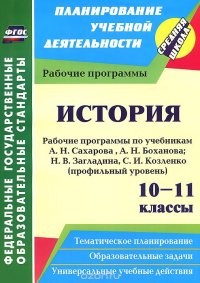 ФГОС

ФЕДЕРАЛЬНЫЕ ГОСУДАРСТВЕННЫЕ ОБРАЗОВАТЕЛЬНЫЕ СТАНДАРТЫ

ПЛАНИРОВАНИЕ УЧЕБНОЙ ДЕЯТЕЛЬНОСТИ

СРЕДНЯЯ ШКОЛА

Рабочие программы

ИСТОРИЯ

Рабочие программы по учебникам А. Н. Сахарова , А. Н. Боханова; Н. В. Загладина, С. И. Козленко (профильный уровень)

10–11 классы

Тематическое планирование

Образовательные задачи

Универсальные учебные действия

ozon.ru